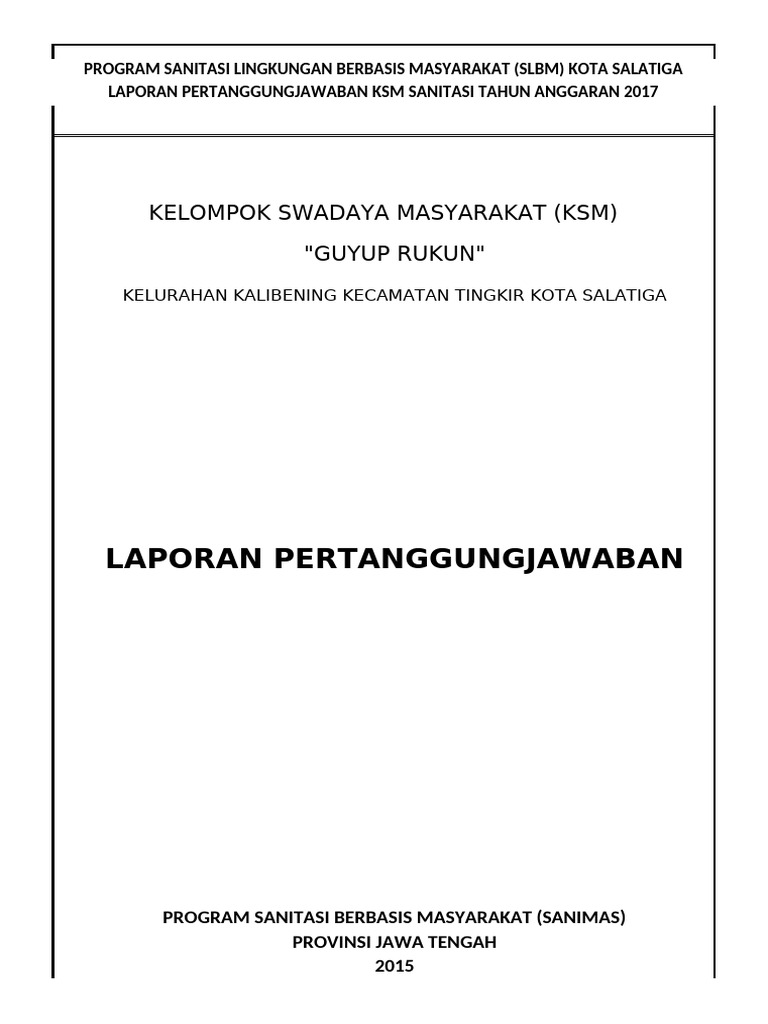 PROGRAM SANITASI LINGKUNGAN BERBASIS MASYARAKAT (SLBM) KOTA SALATIGA
LAPORAN PERTANGGUNGJAWABAN KSM SANITASI TAHUN ANGGARAN 2017

KELOMPOK SWADAYA MASYARAKAT (KSM)

"GUYUP RUKUN"

KELURAHAN KALIBENING KECAMATAN TINGKIR KOTA SALATIGA

LAPORAN PERTANGGUNGJAWABAN

PROGRAM SANITASI BERBASIS MASYARAKAT (SANIMAS)
PROVINSI JAWA TENGAH
2015